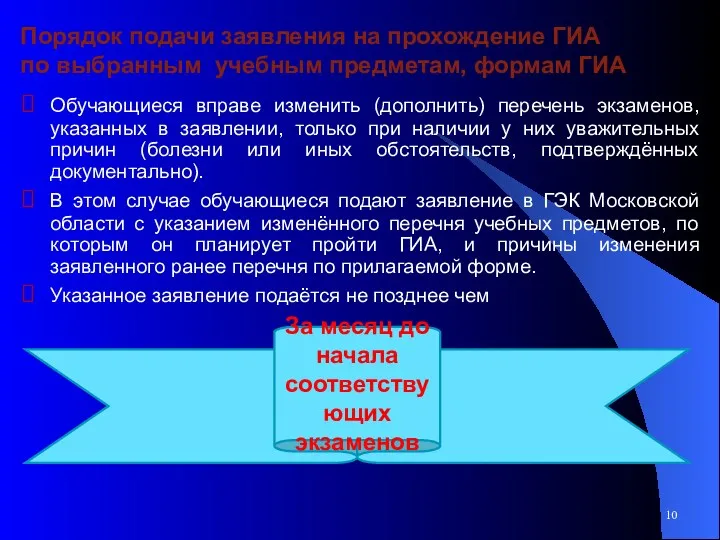 Порядок подачи заявления на прохождение ГИА по выбранным учебным предметам, формам ГИА

Обучающиеся вправе изменить (дополнить) перечень экзаменов, указанных в заявлении, только при наличии у них уважительных причин (болезни или иных обстоятельств, подтверждённых документально).

В этом случае обучающиеся подают заявление в ГЭК Московской области с указанием изменённого перечня учебных предметов, по которым он планирует пройти ГИА, и причины изменения заявленного ранее перечня по прилагаемой форме.

Указанное заявление подаётся не позднее чем

За месяц до начала соответствующих экзаменов

10